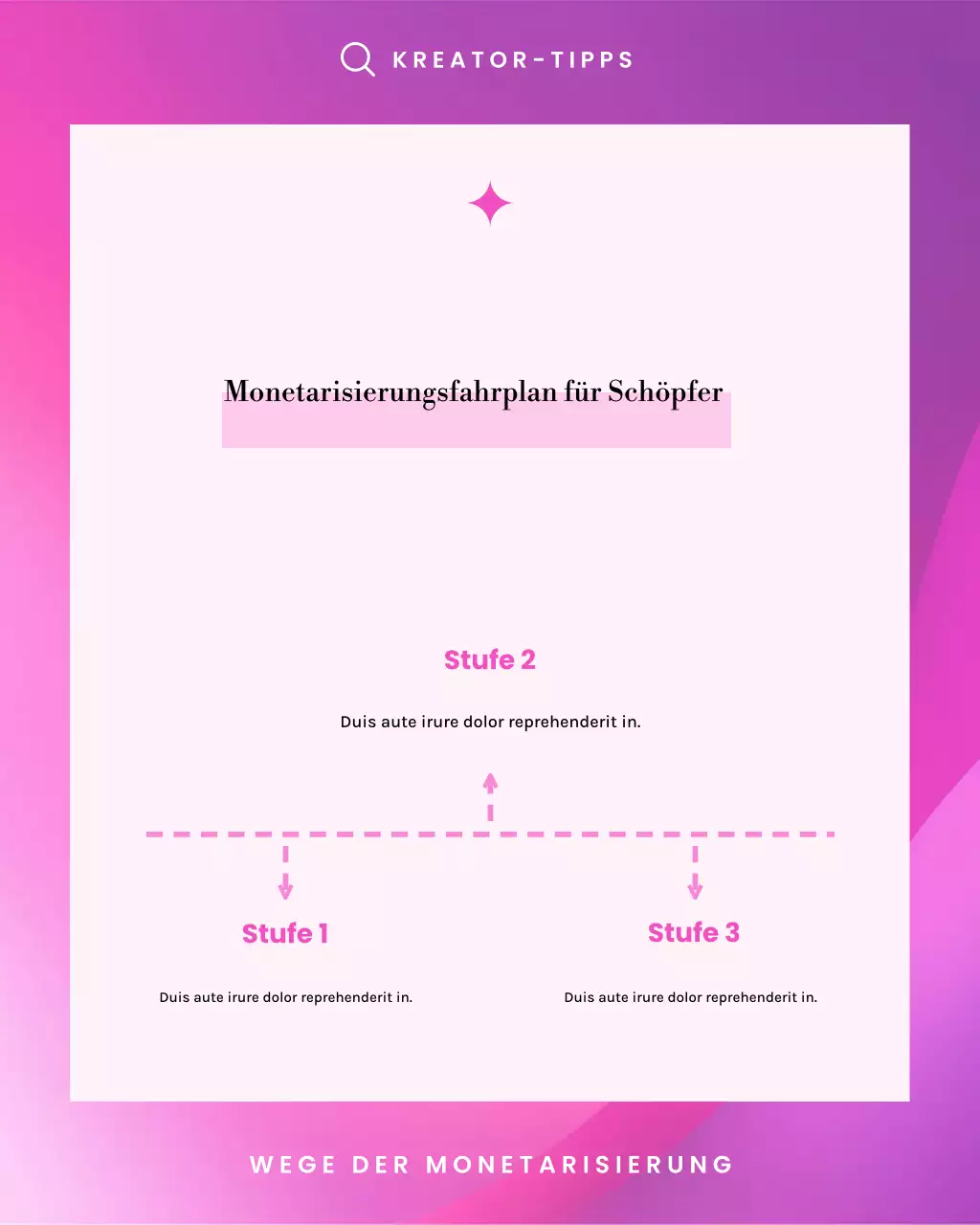 KREATOR-TIPPS

Monetarisierungsfahrplan für Schöpfer

Stufe 2

Duis aute irure dolor reprehenderit in.

Stufe 1

Duis aute irure dolor reprehenderit in.

Stufe 3

Duis aute irure dolor reprehenderit in.

WEGE DER MONETARISIERUNG